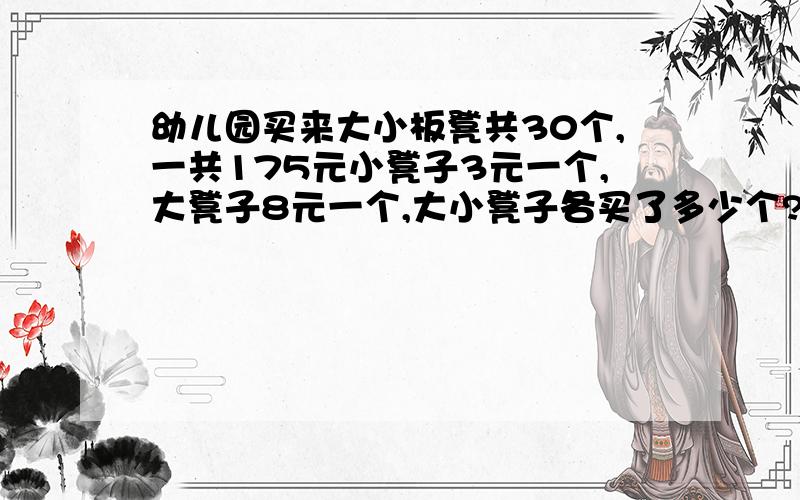 幼儿园买来大小板凳共30个,一共175元小凳子3元一个,大凳子8元一个,大小凳子各买了多少个?